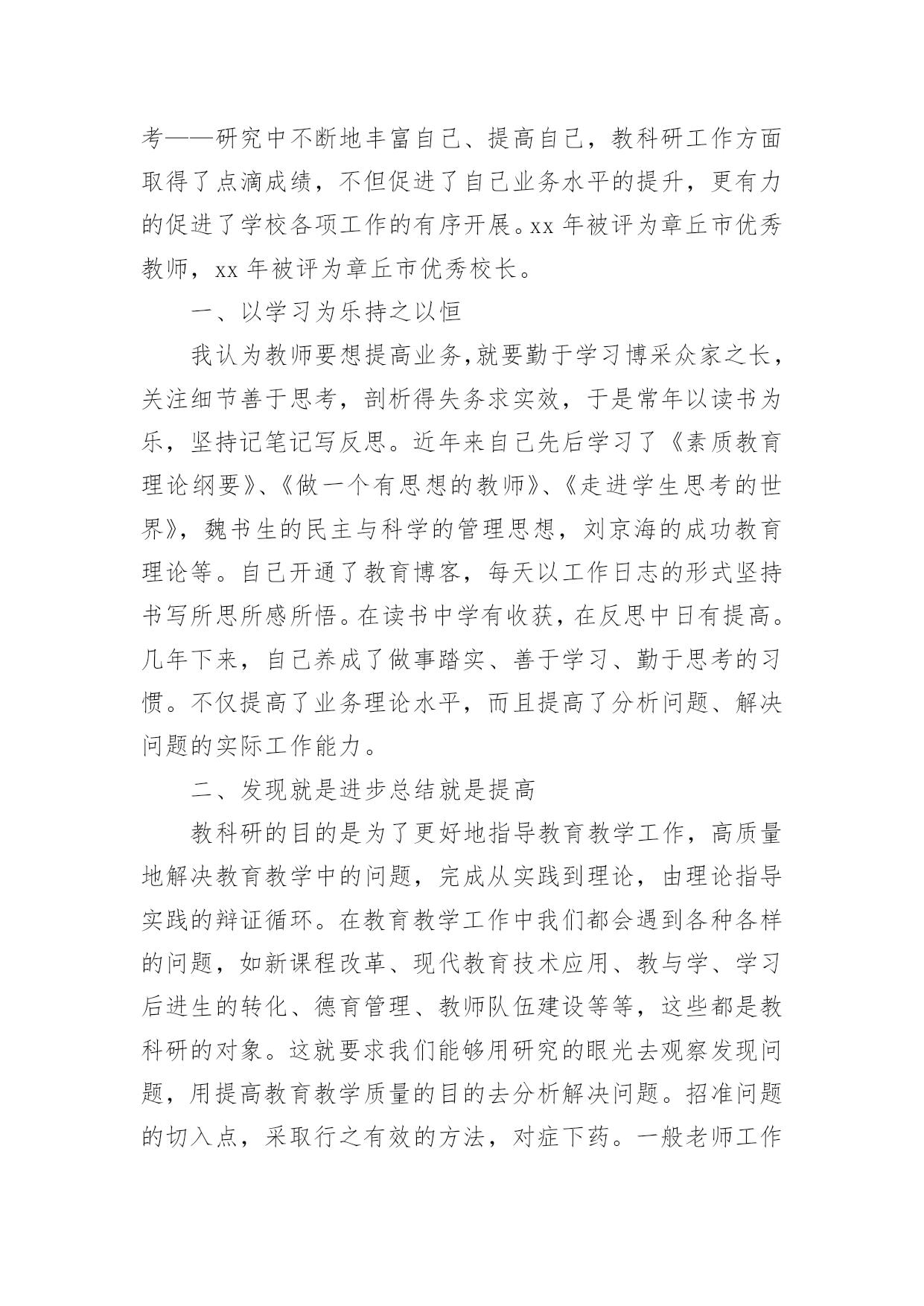 考——研究中不断地丰富自己、提高自己，教科研工作方面取得了点滴成绩，不但促进了自己业务水平的提升，更有力的促进了学校各项工作的有序开展。xx 年被评为章丘市优秀教师，xx 年被评为章丘市优秀校长。

一、以学习为乐持之以恒

我认为教师要想提高业务,就要勤于学习博采众家之长，关注细节善于思考，剖析得失务求实效，于是常年以读书为乐，坚持记笔记写反思。近年来自己先后学习了《素质教育理论纲要》、《做一个有思想的教师》、《走进学生思考的世界》，魏书生的民主与科学的管理思想，刘京海的成功教育理论等。自己开通了教育博客，每天以工作日志的形式坚持书写所思所感所悟。在读书中学有收获，在反思中日有提高。几年下来，自己养成了做事踏实、善于学习、勤于思考的习惯。不仅提高了业务理论水平，而且提高了分析问题、解决问题的实际工作能力。

二、发现就是进步总结就是提高

教科研的目的是为了更好地指导教育教学工作，高质量地解决教育教学中的问题，完成从实践到理论，由理论指导实践的辩证循环。在教育教学工作中我们都会遇到各种各样的问题，如新课程改革、现代教育技术应用、教与学、学习后进生的转化、德育管理、教师队伍建设等等，这些都是教科研的对象。这就要求我们能够用研究的眼光去观察发现问题，用提高教育教学质量的目的去分析解决问题。招准问题的切入点，采取行之有效的方法，对症下药。一般老师工作